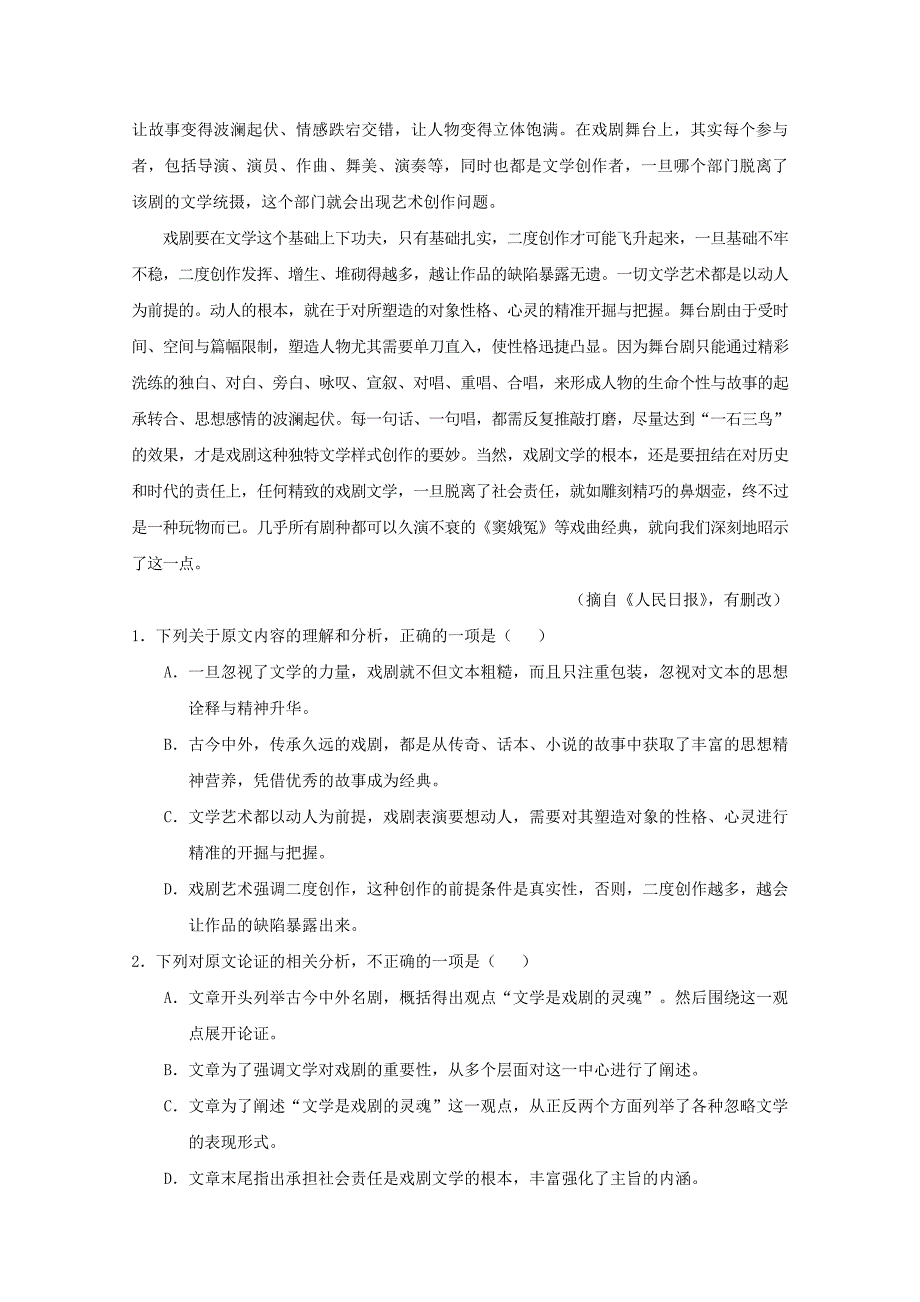 让故事变得波澜起伏、情感跌宕交错，让人物变得立体饱满。在戏剧舞台上，其实每个参与者，包括导演、演员、作曲、舞美、演奏等，同时也都是文学创作者，一旦哪个部门脱离了该剧的文学统摄，这个部门就会出现艺术创作问题。

戏剧要在文学这个基础上下功夫，只有基础扎实，二度创作才可能飞升起来，一旦基础不牢不稳，二度创作发挥、增生、堆砌得越多，越让作品的缺陷暴露无遗。一切文学艺术都是以动人为前提的。动人的根本，就在于对所塑造的对象性格、心灵的精准开掘与把握。舞台剧由于受时间、空间与篇幅限制，塑造人物尤其需要单刀直入，使性格迅捷凸显。因为舞台剧只能通过精彩洗练的独白、对白、旁白、咏叹、宣叙、对唱、重唱、合唱，来形成人物的生命个性与故事的起承转合、思想感情的波澜起伏。每一句话、一句唱，都需反复推敲打磨，尽量达到“一石三鸟”的效果，才是戏剧这种独特文学样式创作的要妙。当然，戏剧文学的根本，还是要扭结在对历史和时代的责任上，任何精致的戏剧文学，一旦脱离了社会责任，就如雕刻精巧的鼻烟壶，终不过是一种玩物而已。几乎所有剧种都可以久演不衰的《窦娥冤》等戏曲经典，就向我们深刻地昭示了这一点。

（摘自《人民日报》，有删改）

1．下列关于原文内容的理解和分析，正确的一项是（　　）

A．一旦忽视了文学的力量，戏剧就不但文本粗糙，而且只注重包装，忽视对文本的思想诠释与精神升华。

B．古今中外，传承久远的戏剧，都是从传奇、话本、小说的故事中获取了丰富的思想精神营养，凭借优秀的故事成为经典。

C．文学艺术都以动人为前提，戏剧表演要想动人，需要对其塑造对象的性格、心灵进行精准的开掘与把握。

D．戏剧艺术强调二度创作，这种创作的前提条件是真实性，否则，二度创作越多，越会让作品的缺陷暴露出来。

2．下列对原文论证的相关分析，不正确的一项是（　　）

A．文章开头列举古今中外名剧，概括得出观点“文学是戏剧的灵魂”。然后围绕这一观点展开论证。

B．文章为了强调文学对戏剧的重要性，从多个层面对这一中心进行了阐述。

C．文章为了阐述“文学是戏剧的灵魂”这一观点，从正反两个方面列举了各种忽略文学的表现形式。

D．文章末尾指出承担社会责任是戏剧文学的根本，丰富强化了主旨的内涵。